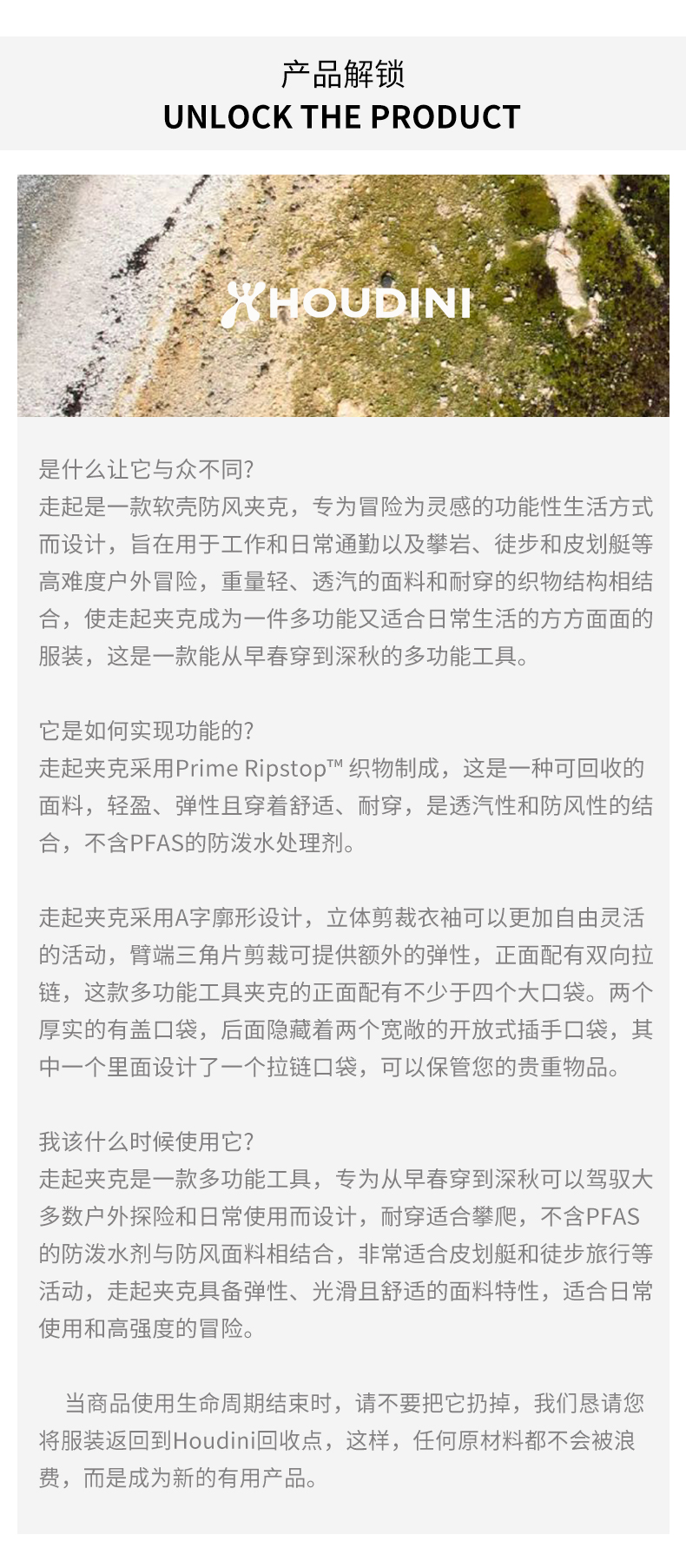 产品解锁
UNLOCK THE PRODUCT

HOUDINI

是什么让它与众不同?
走起是一款软壳防风夹克，专为冒险为灵感的功能性生活方式而设计，旨在用于工作和日常通勤以及攀岩、徒步和皮划艇等高难度户外冒险，重量轻、透汽的面料和耐穿的织物结构相结合，使走起夹克成为一件多功能又适合日常生活的方方面面的服装，这是一款能从早春穿到深秋的多功能工具。

它是如何实现功能的?
走起夹克采用Prime Ripstop™ 织物制成，这是一种可回收的面料，轻盈、弹性且穿着舒适、耐穿，是透汽性和防风性的结合，不含PFAS的防泼水处理剂。

走起夹克采用A字廓形设计，立体剪裁衣袖可以更加自由灵活的活动，臂端三角片剪裁可提供额外的弹性，正面配有双向拉链，这款多功能工具夹克的正面配有不少于四个大口袋。两个厚实的有盖口袋，后面隐藏着两个宽敞的开放式插手口袋，其中一个里面设计了一个拉链口袋，可以保管您的贵重物品。

我该什么时候使用它?
走起夹克是一款多功能工具，专为从早春穿到深秋可以驾驭大多数户外探险和日常使用而设计，耐穿适合攀爬，不含PFAS的防泼水剂与防风面料相结合，非常适合皮划艇和徒步旅行等活动，走起夹克具备弹性、光滑且舒适的面料特性，适合日常使用和高强度的冒险。

当商品使用生命周期结束时，请不要把它扔掉，我们恳请您将服装返回到Houdini回收点，这样，任何原材料都不会被浪费，而是成为新的有用产品。